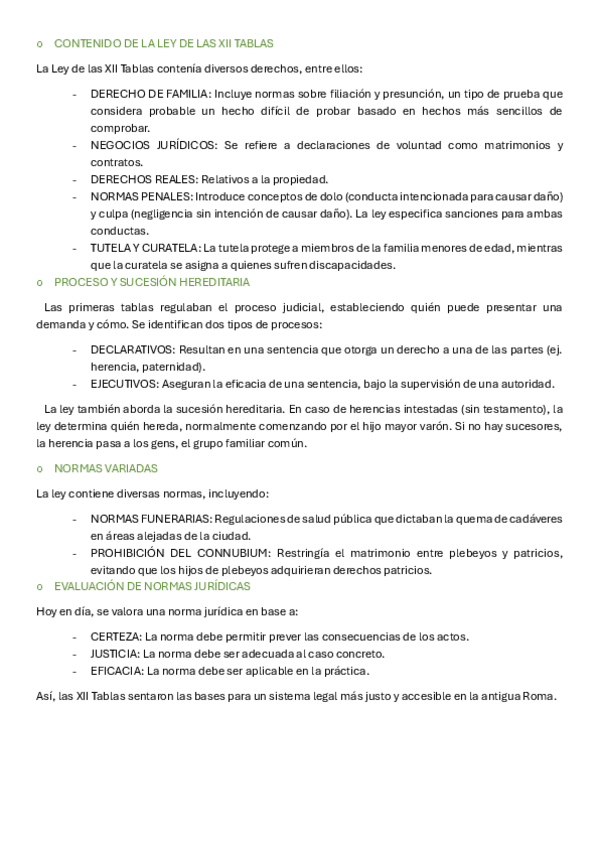 o CONTENIDO DE LA LEY DE LAS XII TABLAS

La Ley de las XII Tablas contenía diversos derechos, entre ellos:

- DERECHO DE FAMILIA: Incluye normas sobre filiación y presunción, un tipo de prueba que considera probable un hecho difícil de probar basado en hechos más sencillos de comprobar.
- NEGOCIOS JURÍDICOS: Se refiere a declaraciones de voluntad como matrimonios y contratos.
- DERECHOS REALES: Relativos a la propiedad.
- NORMAS PENALES: Introduce conceptos de dolo (conducta intencionada para causar daño) y culpa (negligencia sin intención de causar daño). La ley especifica sanciones para ambas conductas.
- TUTELA Y CURATELA: La tutela protege a miembros de la familia menores de edad, mientras que la curatela se asigna a quienes sufren discapacidades.

o PROCESO Y SUCESIÓN HEREDITARIA

Las primeras tablas regulaban el proceso judicial, estableciendo quién puede presentar una demanda y cómo. Se identifican dos tipos de procesos:

- DECLARATIVOS: Resultan en una sentencia que otorga un derecho a una de las partes (ej. herencia, paternidad).
- EJECUTIVOS: Aseguran la eficacia de una sentencia, bajo la supervisión de una autoridad.

La ley también aborda la sucesión hereditaria. En caso de herencias intestadas (sin testamento), la ley determina quién hereda, normalmente comenzando por el hijo mayor varón. Si no hay sucesores, la herencia pasa a los gens, el grupo familiar común.

o NORMAS VARIADAS

La ley contiene diversas normas, incluyendo:

- NORMAS FUNERARIAS: Regulaciones de salud pública que dictaban la quema de cadáveres en áreas alejadas de la ciudad.
- PROHIBICIÓN DEL CONNUBIUM: Restringía el matrimonio entre plebeyos y patricios, evitando que los hijos de plebeyos adquirieran derechos patricios.

o EVALUACIÓN DE NORMAS JURÍDICAS

Hoy en día, se valora una norma jurídica en base a:

- CERTEZA: La norma debe permitir prever las consecuencias de los actos.
- JUSTICIA: La norma debe ser adecuada al caso concreto.
- EFICACIA: La norma debe ser aplicable en la práctica.

Así, las XII Tablas sentaron las bases para un sistema legal más justo y accesible en la antigua Roma.